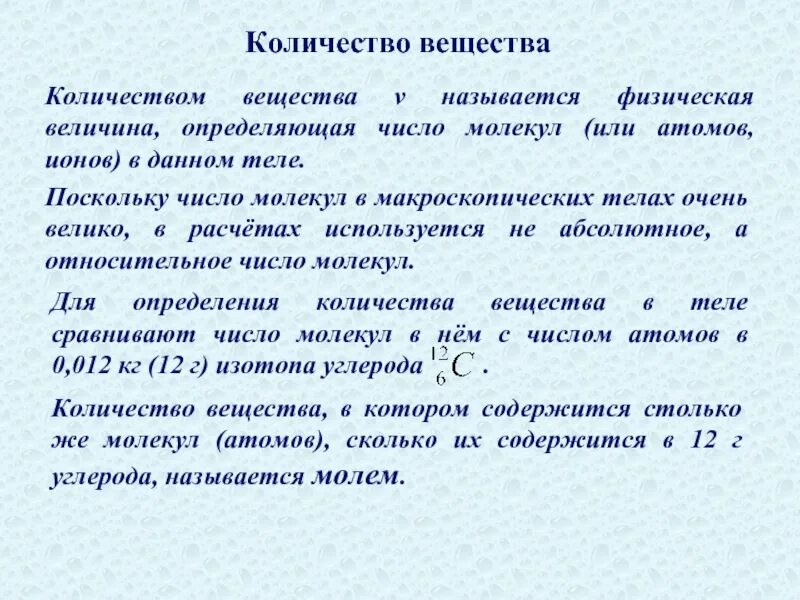 Количество вещества

Количеством вещества ν называется физическая величина, определяющая число молекул (или атомов, ионов) в данном теле.

Поскольку число молекул в макроскопических телах очень велико, в расчётах используется не абсолютное, а относительное число молекул.

Для определения количества вещества в теле сравнивают число молекул в нём с числом атомов в 0,012 кг (12 г) изотопа углерода $^{12}_{6}C$ .

Количество вещества, в котором содержится столько же молекул (атомов), сколько их содержится в 12 г углерода, называется молем.